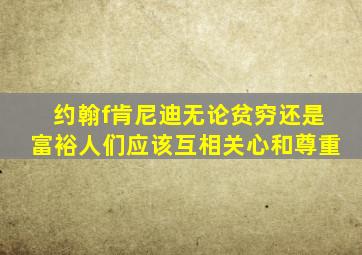 约翰f肯尼迪无论贫穷还是富裕人们应该互相关心和尊重